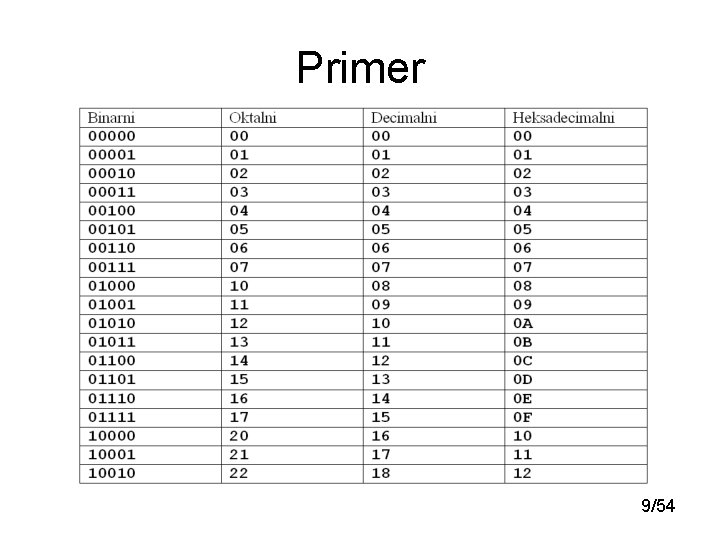 Primer

| Binarni | Oktalni | Decimalni | Heksadecimalni |
|---|---|---|---|
| 00000 | 00 | 00 | 00 |
| 00001 | 01 | 01 | 01 |
| 00010 | 02 | 02 | 02 |
| 00011 | 03 | 03 | 03 |
| 00100 | 04 | 04 | 04 |
| 00101 | 05 | 05 | 05 |
| 00110 | 06 | 06 | 06 |
| 00111 | 07 | 07 | 07 |
| 01000 | 10 | 08 | 08 |
| 01001 | 11 | 09 | 09 |
| 01010 | 12 | 10 | 0A |
| 01011 | 13 | 11 | 0B |
| 01100 | 14 | 12 | 0C |
| 01101 | 15 | 13 | 0D |
| 01110 | 16 | 14 | 0E |
| 01111 | 17 | 15 | 0F |
| 10000 | 20 | 16 | 10 |
| 10001 | 21 | 17 | 11 |
| 10010 | 22 | 18 | 12 |

9/54